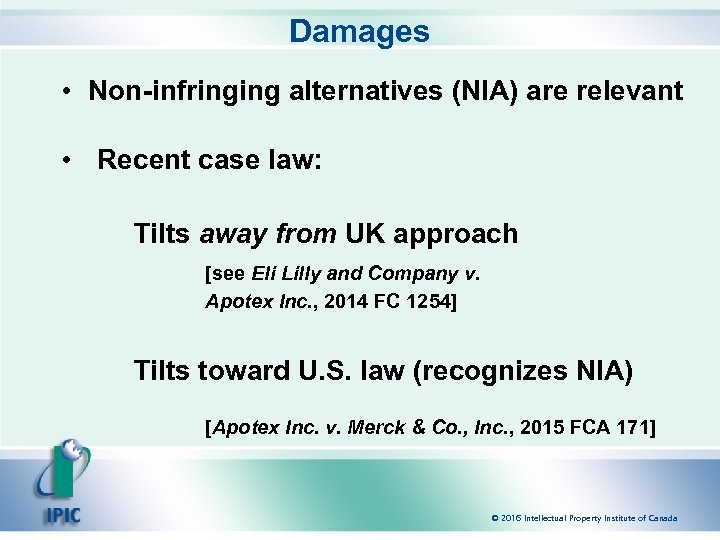 Damages

• Non-infringing alternatives (NIA) are relevant

• Recent case law:

Tilts away from UK approach

[see Eli Lilly and Company v. Apotex Inc., 2014 FC 1254]

Tilts toward U.S. law (recognizes NIA)

[Apotex Inc. v. Merck & Co., Inc., 2015 FCA 171]

IPIC

© 2016 Intellectual Property Institute of Canada